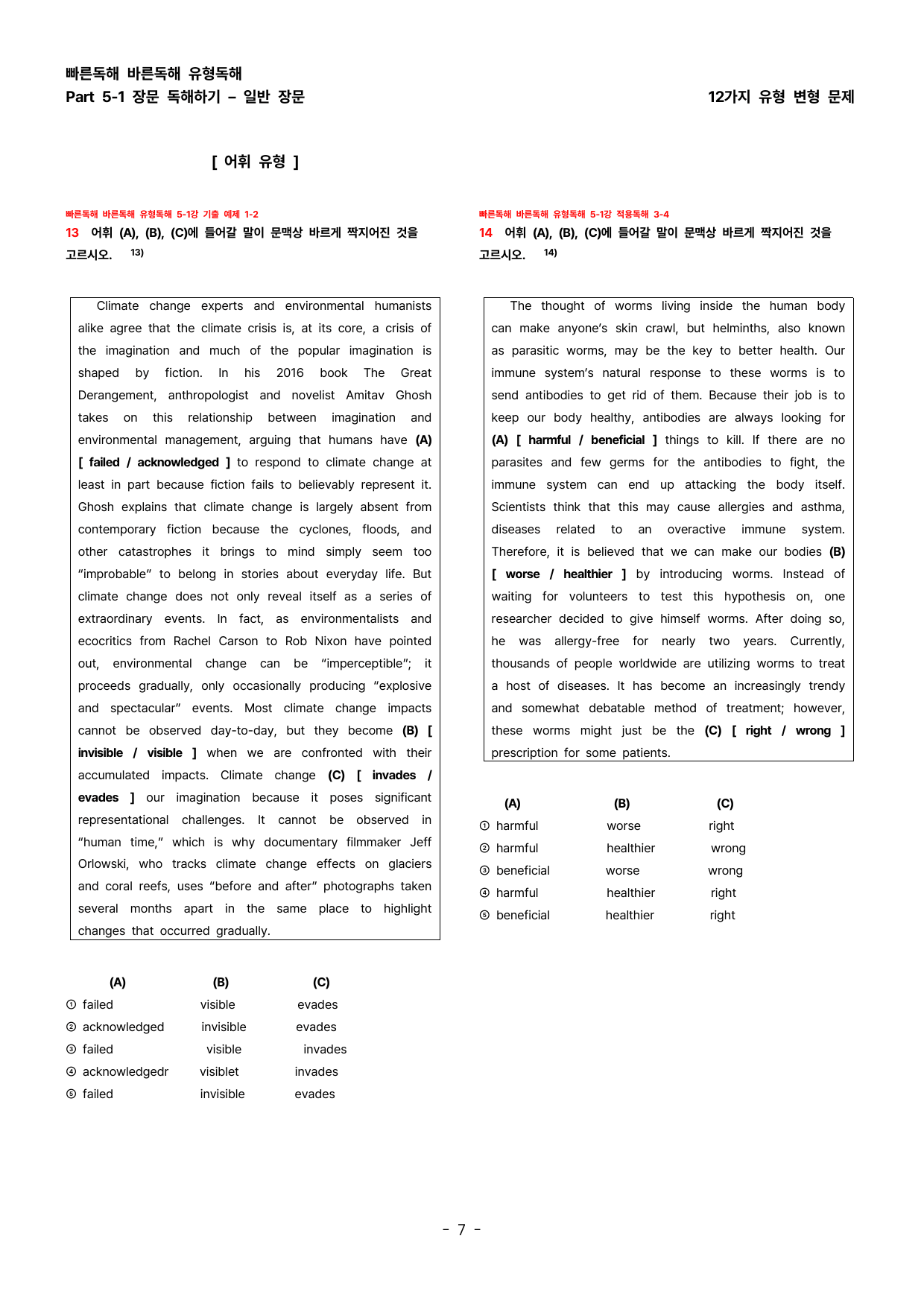 빠른독해 바른독해 유형독해
Part 5-1 장문 독해하기 – 일반 장문

12가지 유형 변형 문제

[ 어휘 유형 ]

빠른독해 바른독해 유형독해 5-1강 기출 예제 1-2
13 어휘 (A), (B), (C)에 들어갈 말이 문맥상 바르게 짝지어진 것을 고르시오. $^{13)}$

Climate change experts and environmental humanists alike agree that the climate crisis is, at its core, a crisis of the imagination and much of the popular imagination is shaped by fiction. In his 2016 book The Great Derangement, anthropologist and novelist Amitav Ghosh takes on this relationship between imagination and environmental management, arguing that humans have (A) [ failed / acknowledged ] to respond to climate change at least in part because fiction fails to believably represent it. Ghosh explains that climate change is largely absent from contemporary fiction because the cyclones, floods, and other catastrophes it brings to mind simply seem too "improbable" to belong in stories about everyday life. But climate change does not only reveal itself as a series of extraordinary events. In fact, as environmentalists and ecocritics from Rachel Carson to Rob Nixon have pointed out, environmental change can be "imperceptible"; it proceeds gradually, only occasionally producing "explosive and spectacular" events. Most climate change impacts cannot be observed day-to-day, but they become (B) [ invisible / visible ] when we are confronted with their accumulated impacts. Climate change (C) [ invades / evades ] our imagination because it poses significant representational challenges. It cannot be observed in "human time," which is why documentary filmmaker Jeff Orlowski, who tracks climate change effects on glaciers and coral reefs, uses "before and after" photographs taken several months apart in the same place to highlight changes that occurred gradually.

(A) (B) (C)
① failed visible evades
② acknowledged invisible evades
③ failed visible invades
④ acknowledgedr visiblet invades
⑤ failed invisible evades

빠른독해 바른독해 유형독해 5-1강 적용독해 3-4
14 어휘 (A), (B), (C)에 들어갈 말이 문맥상 바르게 짝지어진 것을 고르시오. $^{14)}$

The thought of worms living inside the human body can make anyone's skin crawl, but helminths, also known as parasitic worms, may be the key to better health. Our immune system's natural response to these worms is to send antibodies to get rid of them. Because their job is to keep our body healthy, antibodies are always looking for (A) [ harmful / beneficial ] things to kill. If there are no parasites and few germs for the antibodies to fight, the immune system can end up attacking the body itself. Scientists think that this may cause allergies and asthma, diseases related to an overactive immune system. Therefore, it is believed that we can make our bodies (B) [ worse / healthier ] by introducing worms. Instead of waiting for volunteers to test this hypothesis on, one researcher decided to give himself worms. After doing so, he was allergy-free for nearly two years. Currently, thousands of people worldwide are utilizing worms to treat a host of diseases. It has become an increasingly trendy and somewhat debatable method of treatment; however, these worms might just be the (C) [ right / wrong ] prescription for some patients.

(A) (B) (C)
① harmful worse right
② harmful healthier wrong
③ beneficial worse wrong
④ harmful healthier right
⑤ beneficial healthier right

- 7 -